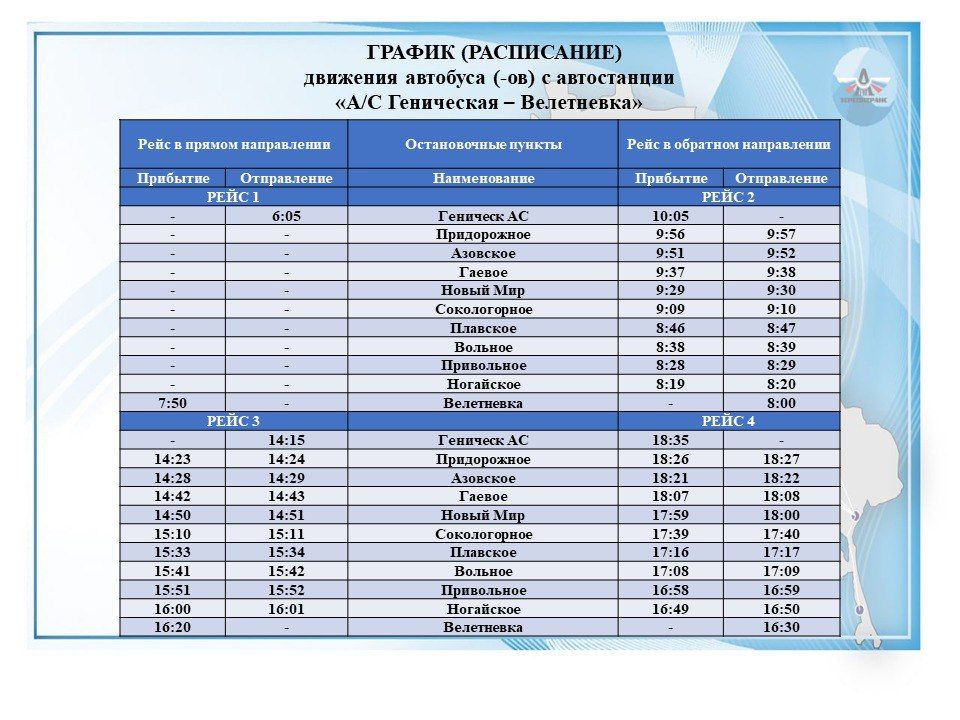 ГРАФИК (РАСПИСАНИЕ)
движения автобуса (-ов) с автостанции
«А/С Геническая – Велетневка»

| Рейс в прямом направлении | | Остановочные пункты | Рейс в обратном направлении | |
|---|---|---|---|---|
| Прибытие | Отправление | Наименование | Прибытие | Отправление |
| РЕЙС 1 | | | РЕЙС 2 | |
| - | 6:05 | Геническ АС | 10:05 | - |
| - | - | Придорожное | 9:56 | 9:57 |
| - | - | Азовское | 9:51 | 9:52 |
| - | - | Гаевое | 9:37 | 9:38 |
| - | - | Новый Мир | 9:29 | 9:30 |
| - | - | Сокологорное | 9:09 | 9:10 |
| - | - | Плавское | 8:46 | 8:47 |
| - | - | Вольное | 8:38 | 8:39 |
| - | - | Привольное | 8:28 | 8:29 |
| - | - | Ногайское | 8:19 | 8:20 |
| 7:50 | - | Велетневка | - | 8:00 |
| РЕЙС 3 | | | РЕЙС 4 | |
| - | 14:15 | Геническ АС | 18:35 | - |
| 14:23 | 14:24 | Придорожное | 18:26 | 18:27 |
| 14:28 | 14:29 | Азовское | 18:21 | 18:22 |
| 14:42 | 14:43 | Гаевое | 18:07 | 18:08 |
| 14:50 | 14:51 | Новый Мир | 17:59 | 18:00 |
| 15:10 | 15:11 | Сокологорное | 17:39 | 17:40 |
| 15:33 | 15:34 | Плавское | 17:16 | 17:17 |
| 15:41 | 15:42 | Вольное | 17:08 | 17:09 |
| 15:51 | 15:52 | Привольное | 16:58 | 16:59 |
| 16:00 | 16:01 | Ногайское | 16:49 | 16:50 |
| 16:20 | - | Велетневка | - | 16:30 |